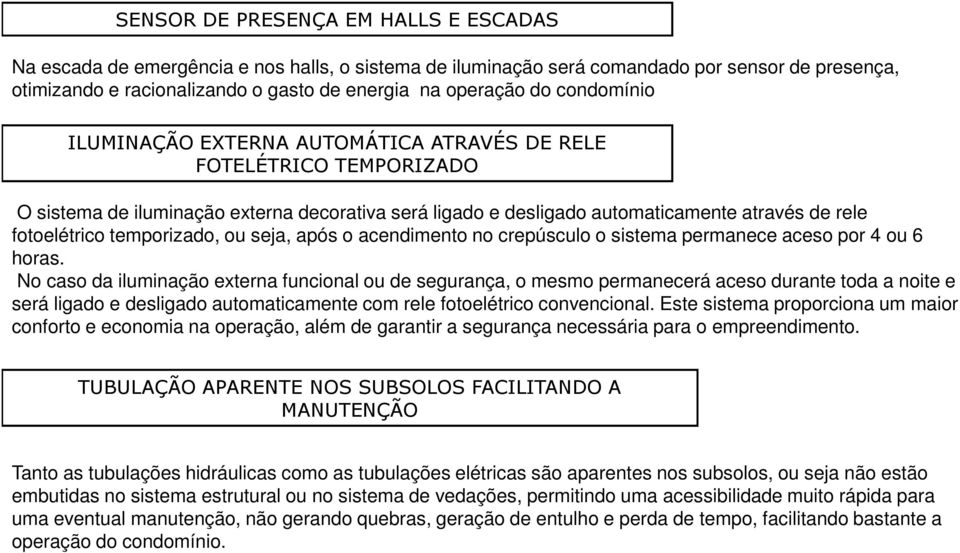 SENSOR DE PRESENÇA EM HALLS E ESCADAS

Na escada de emergência e nos halls, o sistema de iluminação será comandado por sensor de presença, otimizando e racionalizando o gasto de energia na operação do condomínio

ILUMINAÇÃO EXTERNA AUTOMÁTICA ATRAVÉS DE RELE FOTELÉTRICO TEMPORIZADO

O sistema de iluminação externa decorativa será ligado e desligado automaticamente através de rele fotoelétrico temporizado, ou seja, após o acendimento no crepúsculo o sistema permanece aceso por 4 ou 6 horas.

No caso da iluminação externa funcional ou de segurança, o mesmo permanecerá aceso durante toda a noite e será ligado e desligado automaticamente com rele fotoelétrico convencional. Este sistema proporciona um maior conforto e economia na operação, além de garantir a segurança necessária para o empreendimento.

TUBULAÇÃO APARENTE NOS SUBSOLOS FACILITANDO A MANUTENÇÃO

Tanto as tubulações hidráulicas como as tubulações elétricas são aparentes nos subsolos, ou seja não estão embutidas no sistema estrutural ou no sistema de vedações, permitindo uma acessibilidade muito rápida para uma eventual manutenção, não gerando quebras, geração de entulho e perda de tempo, facilitando bastante a operação do condomínio.